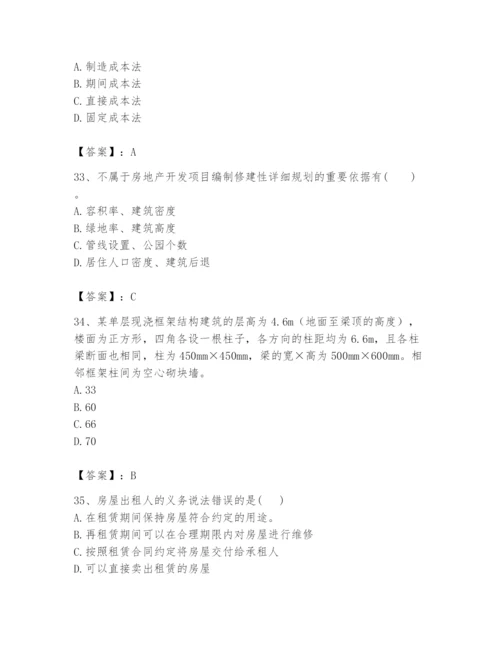 A. 制造成本法
B. 期间成本法
C. 直接成本法
D. 固定成本法

【答案】：A

33、不属于房地产开发项目编制修建性详细规划的重要依据有(　　)。
A. 容积率、建筑密度
B. 绿地率、建筑高度
C. 管线设置、公园个数
D. 居住人口密度、建筑后退

【答案】：C

34、某单层现浇框架结构建筑的层高为 4.6m（地面至梁顶的高度），楼面为正方形，四角各设一根柱子，各方向的柱距均为 6.6m，且各柱梁断面也相同，柱为 450mm×450mm，梁的宽×高为 500mm×600mm。相邻框架柱间为空心砌块墙。
A. 33
B. 60
C. 66
D. 70

【答案】：B

35、房屋出租人的义务说法错误的是(　　)
A. 在租赁期间保持房屋符合约定的用途。
B. 再租赁期间可以在合理期限内对房屋进行维修
C. 按照租赁合同约定将房屋交付给承租人
D. 可以直接卖出租赁的房屋